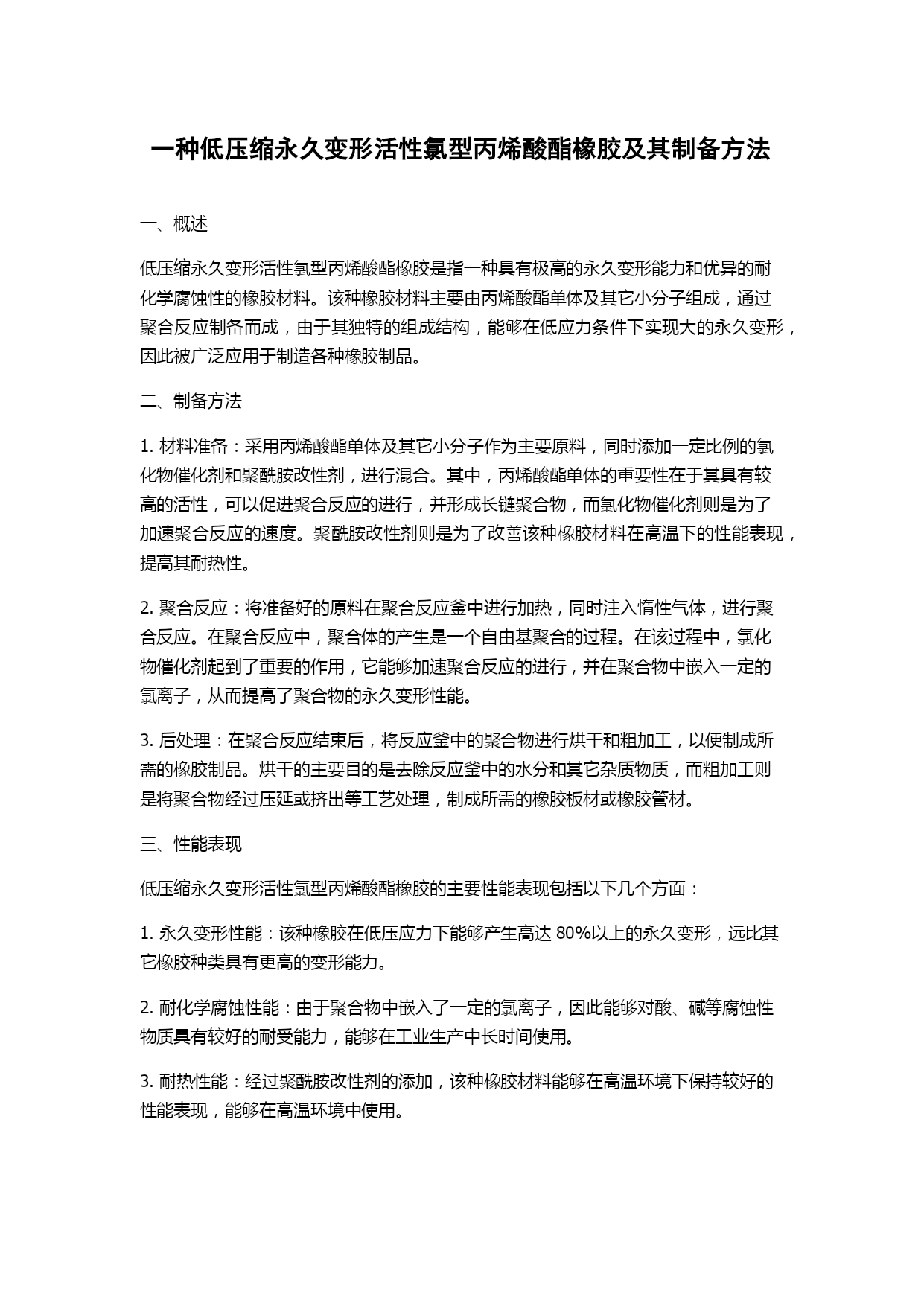 一种低压缩永久变形活性氯型丙烯酸酯橡胶及其制备方法

一、概述

低压缩永久变形活性氯型丙烯酸酯橡胶是指一种具有极高的永久变形能力和优异的耐化学腐蚀性的橡胶材料。该种橡胶材料主要由丙烯酸酯单体及其它小分子组成，通过聚合反应制备而成，由于其独特的组成结构，能够在低应力条件下实现大的永久变形，因此被广泛应用于制造各种橡胶制品。

二、制备方法

1. 材料准备：采用丙烯酸酯单体及其它小分子作为主要原料，同时添加一定比例的氯化物催化剂和聚酰胺改性剂，进行混合。其中，丙烯酸酯单体的重要性在于其具有较高的活性，可以促进聚合反应的进行，并形成长链聚合物，而氯化物催化剂则是为了加速聚合反应的速度。聚酰胺改性剂则是为了改善该种橡胶材料在高温下的性能表现，提高其耐热性。

2. 聚合反应：将准备好的原料在聚合反应釜中进行加热，同时注入惰性气体，进行聚合反应。在聚合反应中，聚合体的产生是一个自由基聚合的过程。在该过程中，氯化物催化剂起到了重要的作用，它能够加速聚合反应的进行，并在聚合物中嵌入一定的氯离子，从而提高了聚合物的永久变形性能。

3. 后处理：在聚合反应结束后，将反应釜中的聚合物进行烘干和粗加工，以便制成所需的橡胶制品。烘干的主要目的是去除反应釜中的水分和其它杂质物质，而粗加工则是将聚合物经过压延或挤出等工艺处理，制成所需的橡胶板材或橡胶管材。

三、性能表现

低压缩永久变形活性氯型丙烯酸酯橡胶的主要性能表现包括以下几个方面：

1. 永久变形性能：该种橡胶在低压应力下能够产生高达 80%以上的永久变形，远比其它橡胶种类具有更高的变形能力。

2. 耐化学腐蚀性能：由于聚合物中嵌入了一定的氯离子，因此能够对酸、碱等腐蚀性物质具有较好的耐受能力，能够在工业生产中长时间使用。

3. 耐热性能：经过聚酰胺改性剂的添加，该种橡胶材料能够在高温环境下保持较好的性能表现，能够在高温环境中使用。